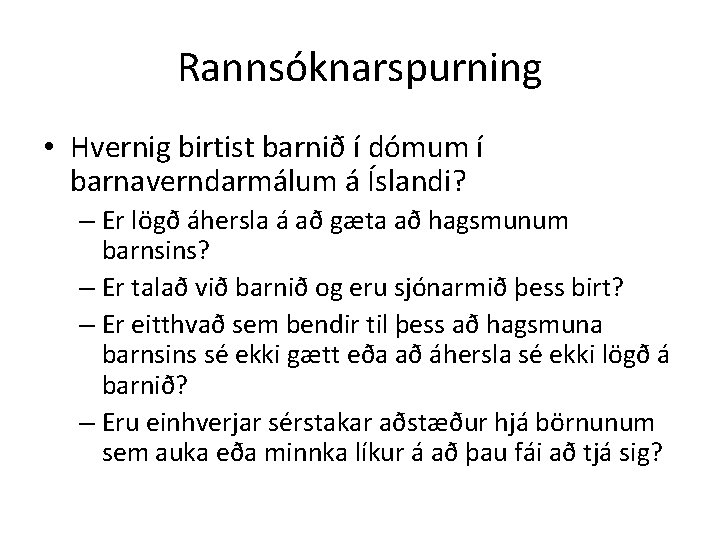 Rannsóknarspurning

• Hvernig birtist barnið í dómum í barnaverndarmálum á Íslandi?
– Er lögð áhersla á að gæta að hagsmunum barnsins?
– Er talað við barnið og eru sjónarmið þess birt?
– Er eitthvað sem bendir til þess að hagsmuna barnsins sé ekki gætt eða að áhersla sé ekki lögð á barnið?
– Eru einhverjar sérstakar aðstæður hjá börnunum sem auka eða minnka líkur á að þau fái að tjá sig?